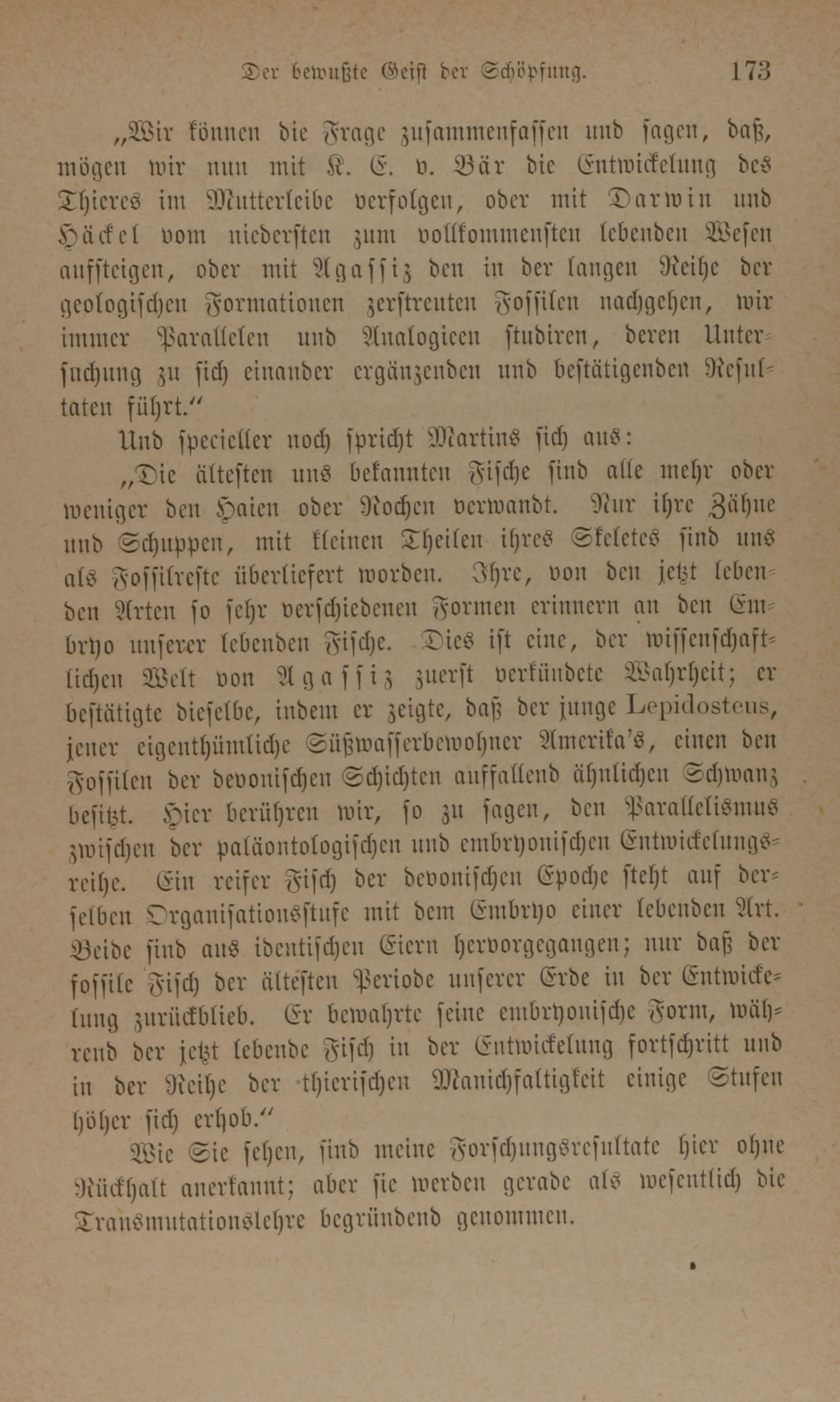 Der bewußte Geist der Schöpfung. 173

„Wir können die Frage zusammenfassen und sagen, daß, mögen wir nun mit K. E. v. Bär die Entwickelung des Thieres im Mutterleibe verfolgen, oder mit Darwin und Häckel vom niedersten zum vollkommensten lebenden Wesen aufsteigen, oder mit Agassiz den in der langen Reihe der geologischen Formationen zerstreuten Fossilen nachgehen, wir immer Parallelen und Analogieen studiren, deren Untersuchung zu sich einander ergänzenden und bestätigenden Resultaten führt.“

Und specieller noch spricht Martins sich aus:

„Die ältesten uns bekannten Fische sind alle mehr oder weniger den Haien oder Rochen verwandt. Nur ihre Zähne und Schuppen, mit kleinen Theilen ihres Skeletes sind uns als Fossilreste überliefert worden. Ihre, von den jetzt lebenden Arten so sehr verschiedenen Formen erinnern an den Embryo unserer lebenden Fische. Dies ist eine, der wissenschaftlichen Welt von Agassiz zuerst verkündete Wahrheit; er bestätigte dieselbe, indem er zeigte, daß der junge Lepidosteus, jener eigenthümliche Süßwasserbewohner Amerika's, einen den Fossilen der devonischen Schichten auffallend ähnlichen Schwanz besitzt. Hier berühren wir, so zu sagen, den Parallelismus zwischen der paläontologischen und embryonischen Entwickelungsreihe. Ein reifer Fisch der devonischen Epoche steht auf derselben Organisationsstufe mit dem Embryo einer lebenden Art. Beide sind aus identischen Eiern hervorgegangen; nur daß der fossile Fisch der ältesten Periode unserer Erde in der Entwickelung zurückblieb. Er bewahrte seine embryonische Form, während der jetzt lebende Fisch in der Entwickelung fortschritt und in der Reihe der thierischen Manichfaltigkeit einige Stufen höher sich erhob.“

Wie Sie sehen, sind meine Forschungsresultate hier ohne Rückhalt anerkannt; aber sie werden gerade als wesentlich die Transmutationslehre begründend genommen.